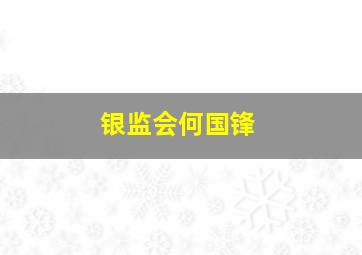 银监会何国锋